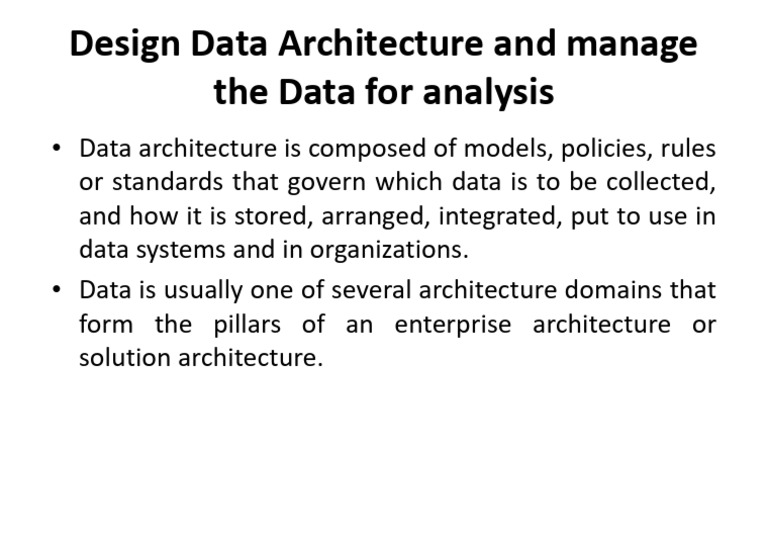 Design Data Architecture and manage the Data for analysis

• Data architecture is composed of models, policies, rules or standards that govern which data is to be collected, and how it is stored, arranged, integrated, put to use in data systems and in organizations.

• Data is usually one of several architecture domains that form the pillars of an enterprise architecture or solution architecture.